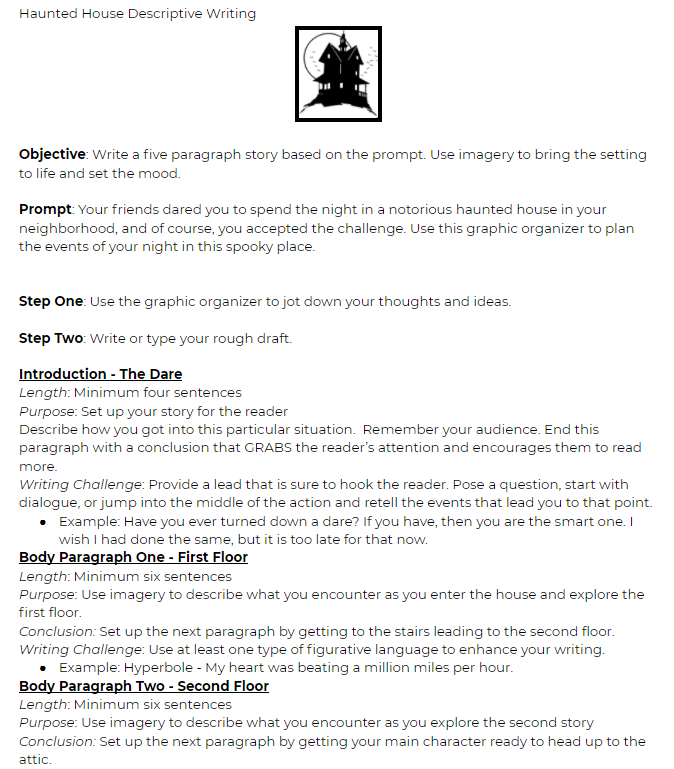 Haunted House Descriptive Writing

Objective: Write a five paragraph story based on the prompt. Use imagery to bring the setting to life and set the mood.

Prompt: Your friends dared you to spend the night in a notorious haunted house in your neighborhood, and of course, you accepted the challenge. Use this graphic organizer to plan the events of your night in this spooky place.

Step One: Use the graphic organizer to jot down your thoughts and ideas.

Step Two: Write or type your rough draft.

Introduction - The Dare
Length: Minimum four sentences
Purpose: Set up your story for the reader
Describe how you got into this particular situation. Remember your audience. End this paragraph with a conclusion that GRABS the reader's attention and encourages them to read more.
Writing Challenge: Provide a lead that is sure to hook the reader. Pose a question, start with dialogue, or jump into the middle of the action and retell the events that lead you to that point.
• Example: Have you ever turned down a dare? If you have, then you are the smart one. I wish I had done the same, but it is too late for that now.

Body Paragraph One - First Floor
Length: Minimum six sentences
Purpose: Use imagery to describe what you encounter as you enter the house and explore the first floor.
Conclusion: Set up the next paragraph by getting to the stairs leading to the second floor.
Writing Challenge: Use at least one type of figurative language to enhance your writing.
• Example: Hyperbole - My heart was beating a million miles per hour.

Body Paragraph Two - Second Floor
Length: Minimum six sentences
Purpose: Use imagery to describe what you encounter as you explore the second story
Conclusion: Set up the next paragraph by getting your main character ready to head up to the attic.